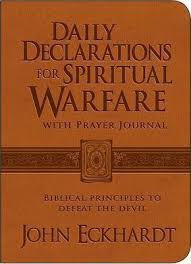 DAILY DECLARATIONS FOR SPIRITUAL WARFARE

WITH PRAYER JOURNAL

BIBLICAL PRINCIPLES TO DEFEAT THE DEVIL

JOHN ECKHARDT